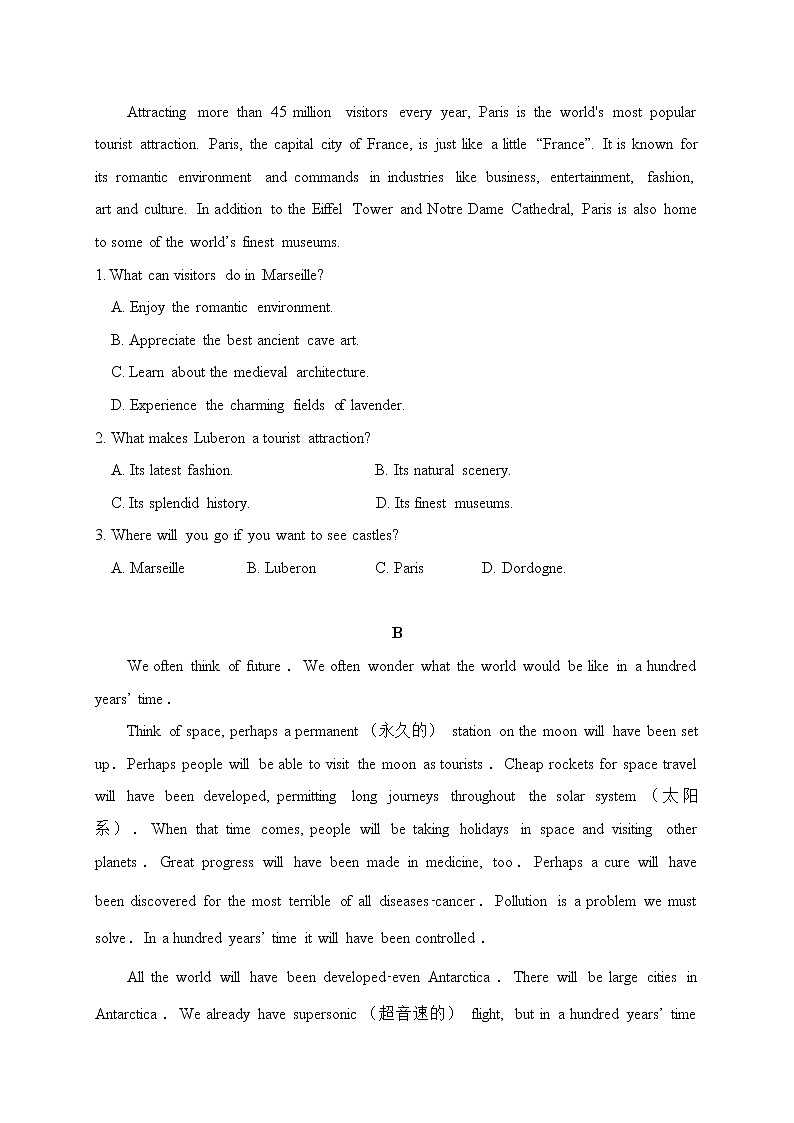 Attracting more than 45 million visitors every year, Paris is the world's most popular tourist attraction. Paris, the capital city of France, is just like a little "France". It is known for its romantic environment and commands in industries like business, entertainment, fashion, art and culture. In addition to the Eiffel Tower and Notre Dame Cathedral, Paris is also home to some of the world's finest museums.

1. What can visitors do in Marseille?

A. Enjoy the romantic environment.

B. Appreciate the best ancient cave art.

C. Learn about the medieval architecture.

D. Experience the charming fields of lavender.

2. What makes Luberon a tourist attraction?

A. Its latest fashion.

B. Its natural scenery.

C. Its splendid history.

D. Its finest museums.

3. Where will you go if you want to see castles?

A. Marseille B. Luberon C. Paris D. Dordogne.

B

We often think of future. We often wonder what the world would be like in a hundred years' time.

Think of space, perhaps a permanent (永久的) station on the moon will have been set up. Perhaps people will be able to visit the moon as tourists. Cheap rockets for space travel will have been developed, permitting long journeys throughout the solar system (太阳系). When that time comes, people will be taking holidays in space and visiting other planets. Great progress will have been made in medicine, too. Perhaps a cure will have been discovered for the most terrible of all diseases-cancer. Pollution is a problem we must solve. In a hundred years' time it will have been controlled.

All the world will have been developed-even Antarctica. There will be large cities in Antarctica. We already have supersonic (超音速的) flight, but in a hundred years' time